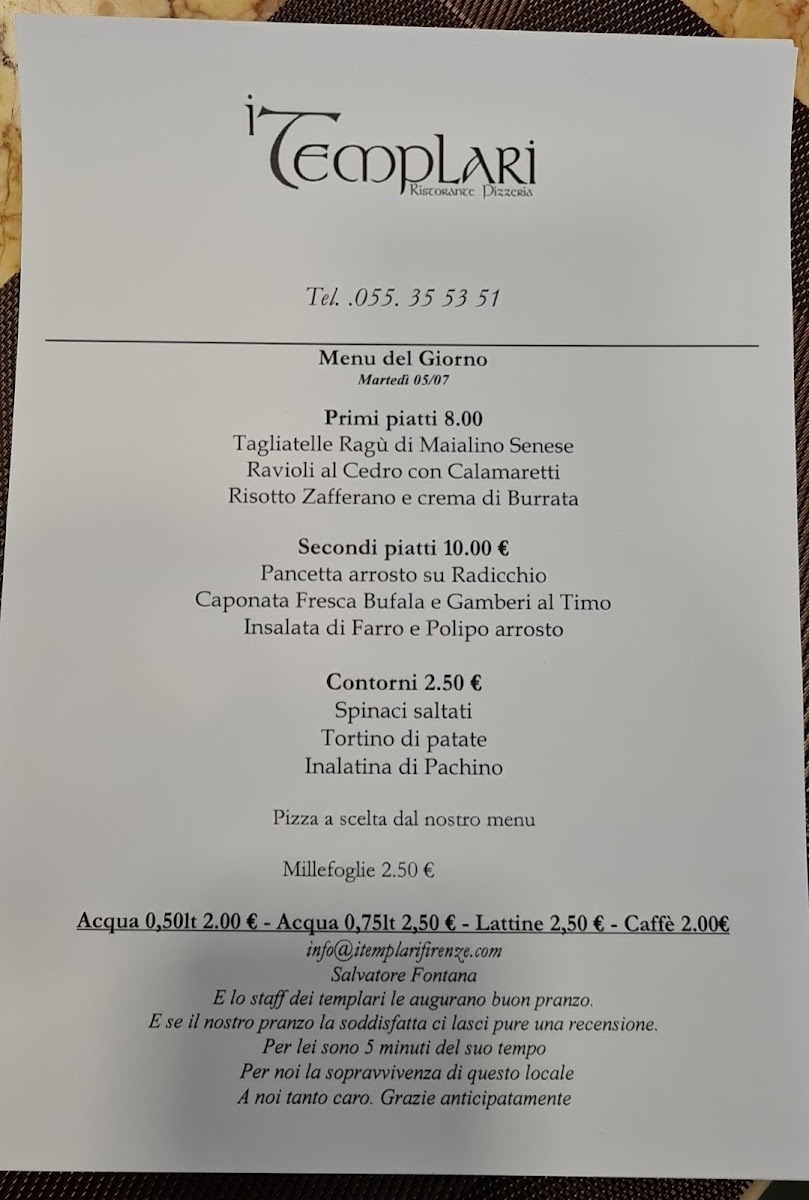 i Templari
Ristorante Pizzeria

Tel. .055. 35 53 51

Menu del Giorno
Martedì 05/07

Primi piatti 8.00
Tagliatelle Ragù di Maialino Senese
Ravioli al Cedro con Calamaretti
Risotto Zafferano e crema di Burrata

Secondi piatti 10.00 €
Pancetta arrosto su Radicchio
Caponata Fresca Bufala e Gamberi al Timo
Insalata di Farro e Polipo arrosto

Contorni 2.50 €
Spinaci saltati
Tortino di patate
Inalatina di Pachino

Pizza a scelta dal nostro menu

Millefoglie 2.50 €

Acqua 0,50lt 2.00 € - Acqua 0,75lt 2,50 € - Lattine 2,50 € - Caffè 2.00€
info@itemplarifirenze.com
Salvatore Fontana
E lo staff dei templari le augurano buon pranzo.
E se il nostro pranzo la soddisfatta ci lasci pure una recensione.
Per lei sono 5 minuti del suo tempo
Per noi la sopravvivenza di questo locale
A noi tanto caro. Grazie anticipatamente